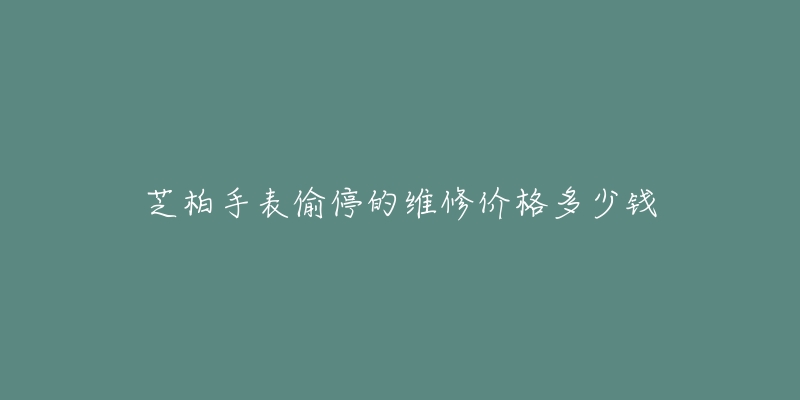 芝柏手表偷停的维修价格多少钱